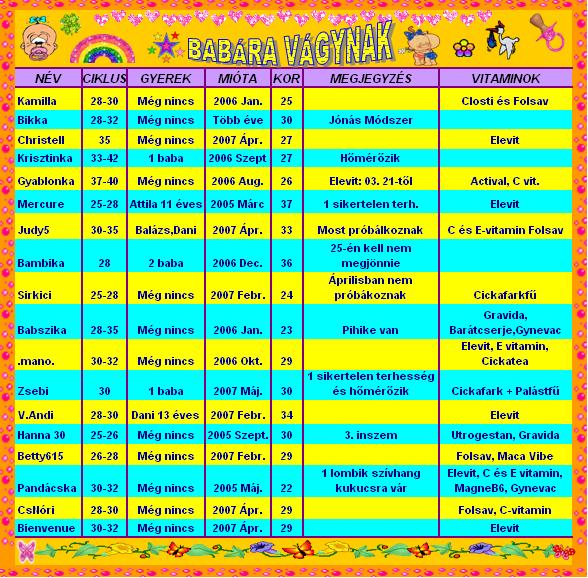 BABÁRA VÁGYNAK

| NÉV | CIKLUS | GYEREK | MIÓTA | KOR | MEGJEGYZÉS | VITAMINOK |
|---|---|---|---|---|---|---|
| Kamilla | 28-30 | Még nincs | 2006 Jan. | 25 | | Closti és Folsav |
| Bikka | 28-32 | Még nincs | Több éve | 30 | Jónás Módszer | |
| Christell | 35 | Még nincs | 2007 Ápr. | 27 | | Elevit |
| Krisztinka | 33-42 | 1 baba | 2006 Szept | 27 | Hőmérőzik | |
| Gyablonka | 37-40 | Még nincs | 2006 Aug. | 26 | Elevit: 03. 21-től | Actival, C vit. |
| Mercure | 25-28 | Attila 11 éves | 2005 Márc | 37 | 1 sikertelen terh. | Elevit |
| Judy5 | 30-35 | Balázs,Dani | 2007 Ápr. | 33 | Most próbálkoznak | C és E-vitamin Folsav |
| Bambika | 28 | 2 baba | 2006 Dec. | 36 | 25-én kell nem megjönnie | |
| Sirkici | 25-28 | Még nincs | 2007 Febr. | 24 | Áprilisban nem próbákoznak | Cickafarkfű |
| Babszika | 28-35 | Még nincs | 2006 Jan. | 23 | Pihike van | Gravida, Barátcserje,Gynevac |
| .mano. | 30-32 | Még nincs | 2006 Okt. | 29 | | Elevit, E vitamin, Cickatea |
| Zsebi | 30 | 1 baba | 2007 Máj. | 30 | 1 sikertelen terhesség és hőmérőzik | Cickafark + Palástfű |
| V.Andi | 28-30 | Dani 13 éves | 2007 Febr. | 34 | | Elevit |
| Hanna 30 | 25-26 | Még nincs | 2005 Szept. | 30 | 3. inszem | Utrogestan, Gravida |
| Betty615 | 26-28 | Még nincs | 2007 Febr. | 29 | | Folsav, Maca Vibe |
| Pandácska | 30-32 | Még nincs | 2005 Máj. | 22 | 1 lombik szívhang kukucsra vár | Elevit, C és E vitamin, MagneB6, Gynevac |
| CsNóri | 28-30 | Még nincs | 2007 Ápr. | 29 | | Folsav, C-vitamin |
| Bienvenue | 30-32 | Még nincs | 2007 Ápr. | 29 | | Elevit |